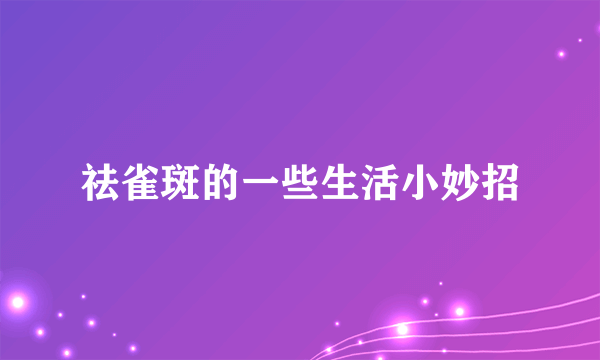 祛雀斑的一些生活小妙招